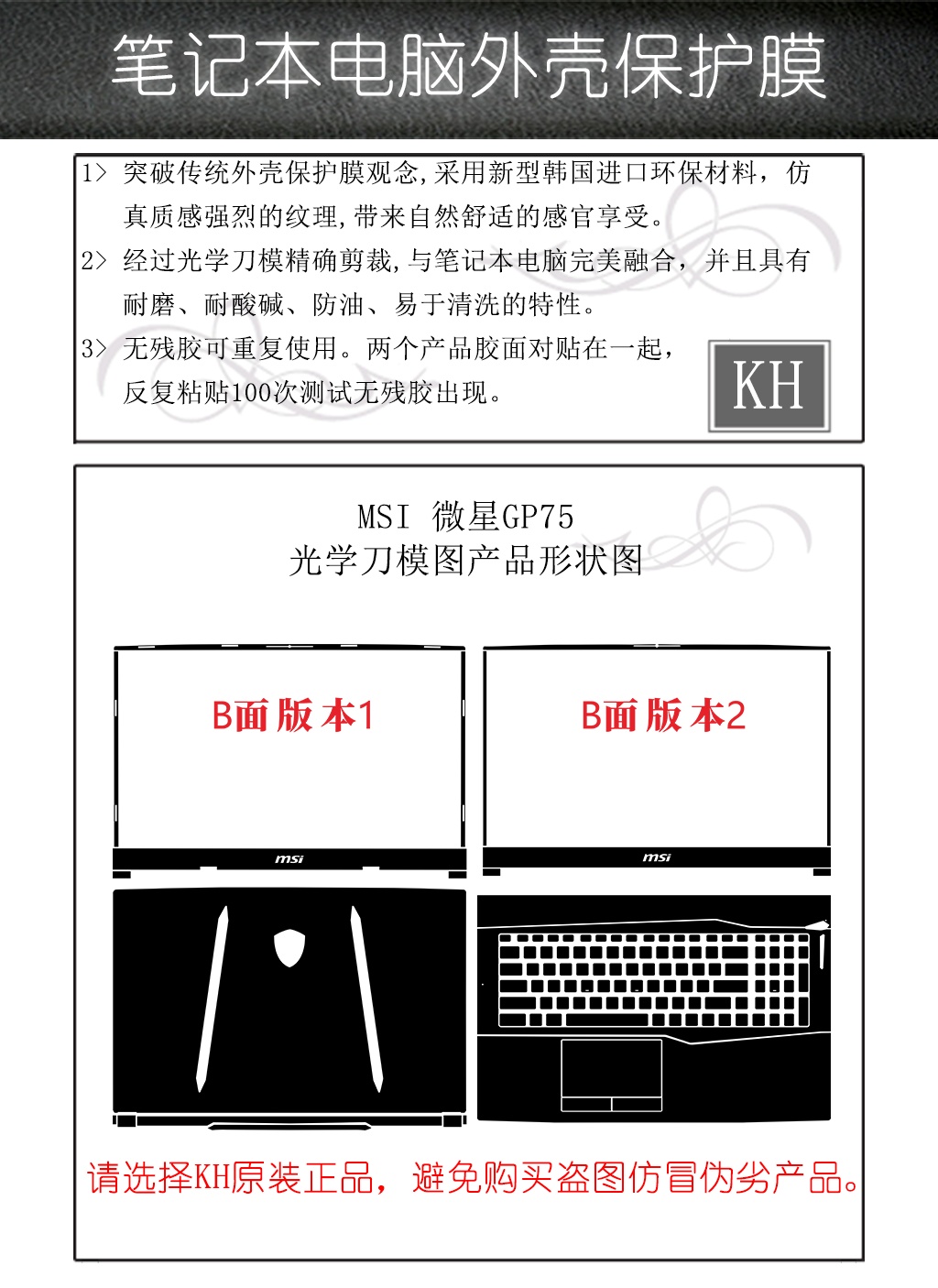 笔记本电脑外壳保护膜

1> 突破传统外壳保护膜观念,采用新型韩国进口环保材料，仿真质感强烈的纹理,带来自然舒适的感官享受。

2> 经过光学刀模精确剪裁,与笔记本电脑完美融合，并且具有耐磨、耐酸碱、防油、易于清洗的特性。

3> 无残胶可重复使用。两个产品胶面对贴在一起，反复粘贴100次测试无残胶出现。

KH

MSI 微星GP75
光学刀模图产品形状图

B面版本1

B面版本2

msi

msi

请选择KH原装正品，避免购买盗图仿冒伪劣产品。